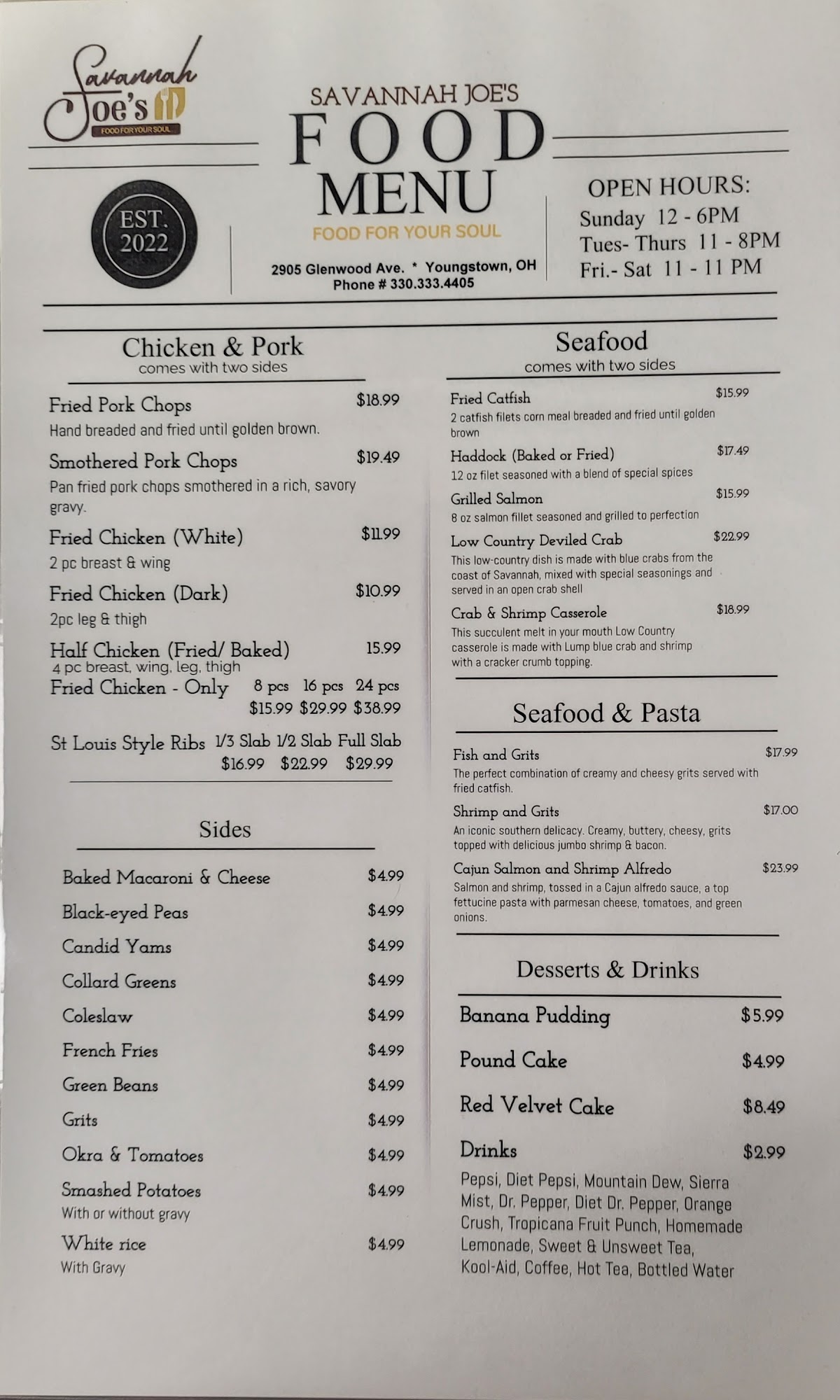 Savannah Joe's
FOOD FOR YOUR SOUL

EST. 2022

SAVANNAH JOE'S
FOOD
MENU
FOOD FOR YOUR SOUL

2905 Glenwood Ave. * Youngstown, OH
Phone # 330.333.4405

OPEN HOURS:
Sunday 12 - 6PM
Tues- Thurs 11 - 8PM
Fri.- Sat 11 - 11 PM

Chicken & Pork
comes with two sides

Fried Pork Chops $18.99
Hand breaded and fried until golden brown.

Smothered Pork Chops $19.49
Pan fried pork chops smothered in a rich, savory gravy.

Fried Chicken (White) $11.99
2 pc breast & wing

Fried Chicken (Dark) $10.99
2pc leg & thigh

Half Chicken (Fried/ Baked) 15.99
4 pc breast, wing, leg, thigh

Fried Chicken - Only 8 pcs 16 pcs 24 pcs
$15.99 $29.99 $38.99

St Louis Style Ribs 1/3 Slab 1/2 Slab Full Slab
$16.99 $22.99 $29.99

Sides

Baked Macaroni & Cheese $4.99
Black-eyed Peas $4.99
Candid Yams $4.99
Collard Greens $4.99
Coleslaw $4.99
French Fries $4.99
Green Beans $4.99
Grits $4.99
Okra & Tomatoes $4.99
Smashed Potatoes $4.99
With or without gravy
White rice $4.99
With Gravy

Seafood
comes with two sides

Fried Catfish $15.99
2 catfish filets corn meal breaded and fried until golden brown

Haddock (Baked or Fried) $17.49
12 oz filet seasoned with a blend of special spices

Grilled Salmon $15.99
8 oz salmon fillet seasoned and grilled to perfection

Low Country Deviled Crab $22.99
This low-country dish is made with blue crabs from the coast of Savannah, mixed with special seasonings and served in an open crab shell

Crab & Shrimp Casserole $18.99
This succulent melt in your mouth Low Country casserole is made with Lump blue crab and shrimp with a cracker crumb topping.

Seafood & Pasta

Fish and Grits $17.99
The perfect combination of creamy and cheesy grits served with fried catfish.

Shrimp and Grits $17.00
An iconic southern delicacy. Creamy, buttery, cheesy, grits topped with delicious jumbo shrimp & bacon.

Cajun Salmon and Shrimp Alfredo $23.99
Salmon and shrimp, tossed in a Cajun alfredo sauce, a top fettucine pasta with parmesan cheese, tomatoes, and green onions.

Desserts & Drinks

Banana Pudding $5.99
Pound Cake $4.99
Red Velvet Cake $8.49
Drinks $2.99
Pepsi, Diet Pepsi, Mountain Dew, Sierra Mist, Dr. Pepper, Diet Dr. Pepper, Orange Crush, Tropicana Fruit Punch, Homemade Lemonade, Sweet & Unsweet Tea, Kool-Aid, Coffee, Hot Tea, Bottled Water